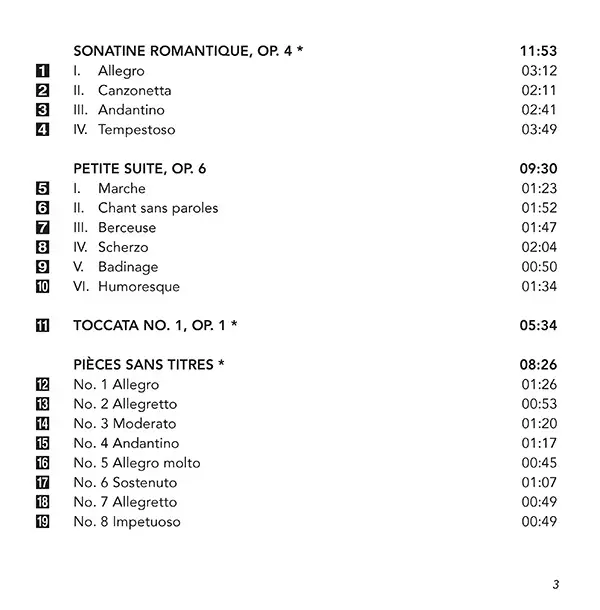 SONATINE ROMANTIQUE, OP. 4 * 11:53

1 I. Allegro 03:12
2 II. Canzonetta 02:11
3 III. Andantino 02:41
4 IV. Tempestoso 03:49

PETITE SUITE, OP. 6 09:30

5 I. Marche 01:23
6 II. Chant sans paroles 01:52
7 III. Berceuse 01:47
8 IV. Scherzo 02:04
9 V. Badinage 00:50
10 VI. Humoresque 01:34

11 TOCCATA NO. 1, OP. 1 * 05:34

PIÈCES SANS TITRES * 08:26

12 No. 1 Allegro 01:26
13 No. 2 Allegretto 00:53
14 No. 3 Moderato 01:20
15 No. 4 Andantino 01:17
16 No. 5 Allegro molto 00:45
17 No. 6 Sostenuto 01:07
18 No. 7 Allegretto 00:49
19 No. 8 Impetuoso 00:49

3